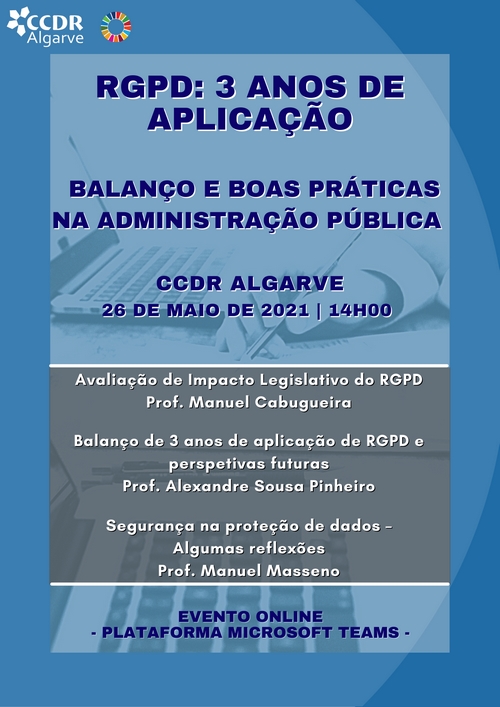 CCDR Algarve

RGPD: 3 ANOS DE APLICAÇÃO

BALANÇO E BOAS PRÁTICAS NA ADMINISTRAÇÃO PÚBLICA

CCDR ALGARVE
26 DE MAIO DE 2021 | 14H00

Avaliação de Impacto Legislativo do RGPD
Prof. Manuel Cabugueira

Balanço de 3 anos de aplicação de RGPD e perspetivas futuras
Prof. Alexandre Sousa Pinheiro

Segurança na proteção de dados – Algumas reflexões
Prof. Manuel Masseno

EVENTO ONLINE
- PLATAFORMA MICROSOFT TEAMS -